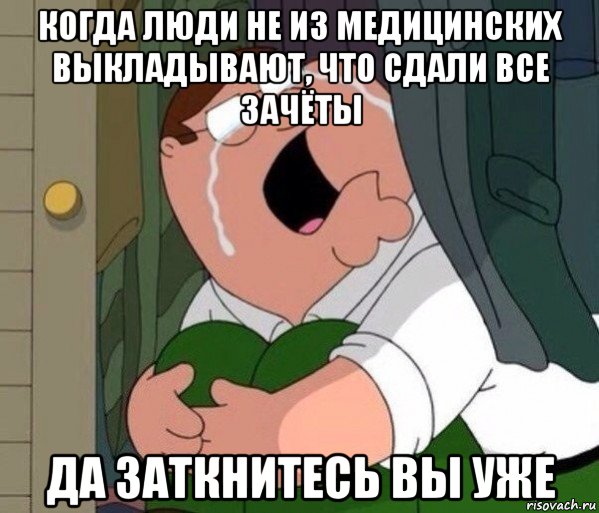 КОГДА ЛЮДИ НЕ ИЗ МЕДИЦИНСКИХ ВЫКЛАДЫВАЮТ, ЧТО СДАЛИ ВСЕ ЗАЧЁТЫ

ДА ЗАТКНИТЕСЬ ВЫ УЖЕ

risovach.ru